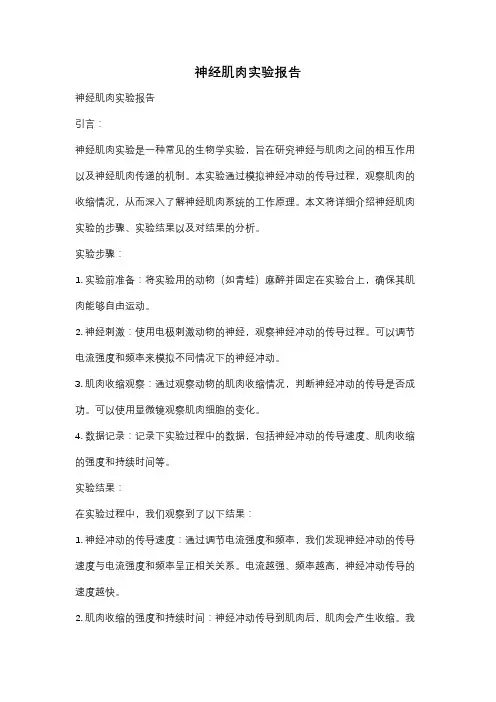 神经肌肉实验报告

神经肌肉实验报告

引言：

神经肌肉实验是一种常见的生物学实验，旨在研究神经与肌肉之间的相互作用以及神经肌肉传递的机制。本实验通过模拟神经冲动的传导过程，观察肌肉的收缩情况，从而深入了解神经肌肉系统的工作原理。本文将详细介绍神经肌肉实验的步骤、实验结果以及对结果的分析。

实验步骤：

1. 实验前准备：将实验用的动物（如青蛙）麻醉并固定在实验台上，确保其肌肉能够自由运动。

2. 神经刺激：使用电极刺激动物的神经，观察神经冲动的传导过程。可以调节电流强度和频率来模拟不同情况下的神经冲动。

3. 肌肉收缩观察：通过观察动物的肌肉收缩情况，判断神经冲动的传导是否成功。可以使用显微镜观察肌肉细胞的变化。

4. 数据记录：记录下实验过程中的数据，包括神经冲动的传导速度、肌肉收缩的强度和持续时间等。

实验结果：

在实验过程中，我们观察到了以下结果：

1. 神经冲动的传导速度：通过调节电流强度和频率，我们发现神经冲动的传导速度与电流强度和频率呈正相关关系。电流越强、频率越高，神经冲动传导的速度越快。

2. 肌肉收缩的强度和持续时间：神经冲动传导到肌肉后，肌肉会产生收缩。我